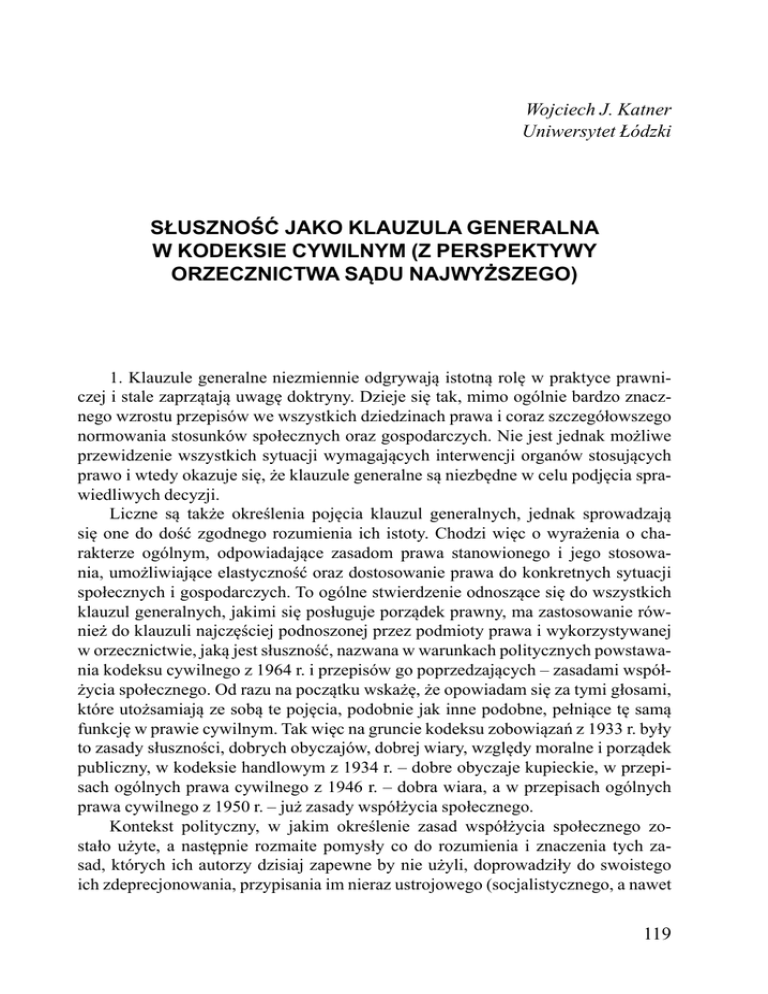 Wojciech J. Katner
Uniwersytet Łódzki

SŁUSZNOŚĆ JAKO KLAUZULA GENERALNA W KODEKSIE CYWILNYM (Z PERSPEKTYWY ORZECZNICTWA SĄDU NAJWYŻSZEGO)

1. Klauzule generalne niezmiennie odgrywają istotną rolę w praktyce prawniczej i stale zaprzątają uwagę doktryny. Dzieje się tak, mimo ogólnie bardzo znacznego wzrostu przepisów we wszystkich dziedzinach prawa i coraz szczegółowszego normowania stosunków społecznych oraz gospodarczych. Nie jest jednak możliwe przewidzenie wszystkich sytuacji wymagających interwencji organów stosujących prawo i wtedy okazuje się, że klauzule generalne są niezbędne w celu podjęcia sprawiedliwych decyzji.

Liczne są także określenia pojęcia klauzul generalnych, jednak sprowadzają się one do dość zgodnego rozumienia ich istoty. Chodzi więc o wyrażenia o charakterze ogólnym, odpowiadające zasadom prawa stanowionego i jego stosowania, umożliwiające elastyczność oraz dostosowanie prawa do konkretnych sytuacji społecznych i gospodarczych. To ogólne stwierdzenie odnoszące się do wszystkich klauzul generalnych, jakimi się posługuje porządek prawny, ma zastosowanie również do klauzuli najczęściej podnoszonej przez podmioty prawa i wykorzystywanej w orzecznictwie, jaką jest słuszność, nazwana w warunkach politycznych powstawania kodeksu cywilnego z 1964 r. i przepisów go poprzedzających – zasadami współżycia społecznego. Od razu na początku wskażę, że opowiadam się za tymi głosami, które utożsamiają ze sobą te pojęcia, podobnie jak inne podobne, pełniące tę samą funkcję w prawie cywilnym. Tak więc na gruncie kodeksu zobowiązań z 1933 r. były to zasady słuszności, dobrych obyczajów, dobrej wiary, względy moralne i porządek publiczny, w kodeksie handlowym z 1934 r. – dobre obyczaje kupieckie, w przepisach ogólnych prawa cywilnego z 1946 r. – dobra wiara, a w przepisach ogólnych prawa cywilnego z 1950 r. – już zasady współżycia społecznego.

Kontekst polityczny, w jakim określenie zasad współżycia społecznego zostało użyte, a następnie rozmaite pomysły co do rozumienia i znaczenia tych zasad, których ich autorzy dzisiaj zapewne by nie użyli, doprowadziły do swoistego ich zdeprecjonowania, przypisania im nieraz ustrojowego (socjalistycznego, a nawet

119